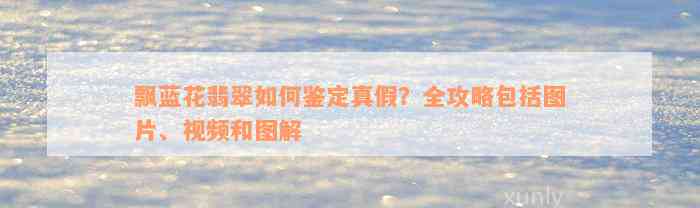 飘蓝花翡翠如何鉴定真假？全攻略包括图片、视频和图解

xunly